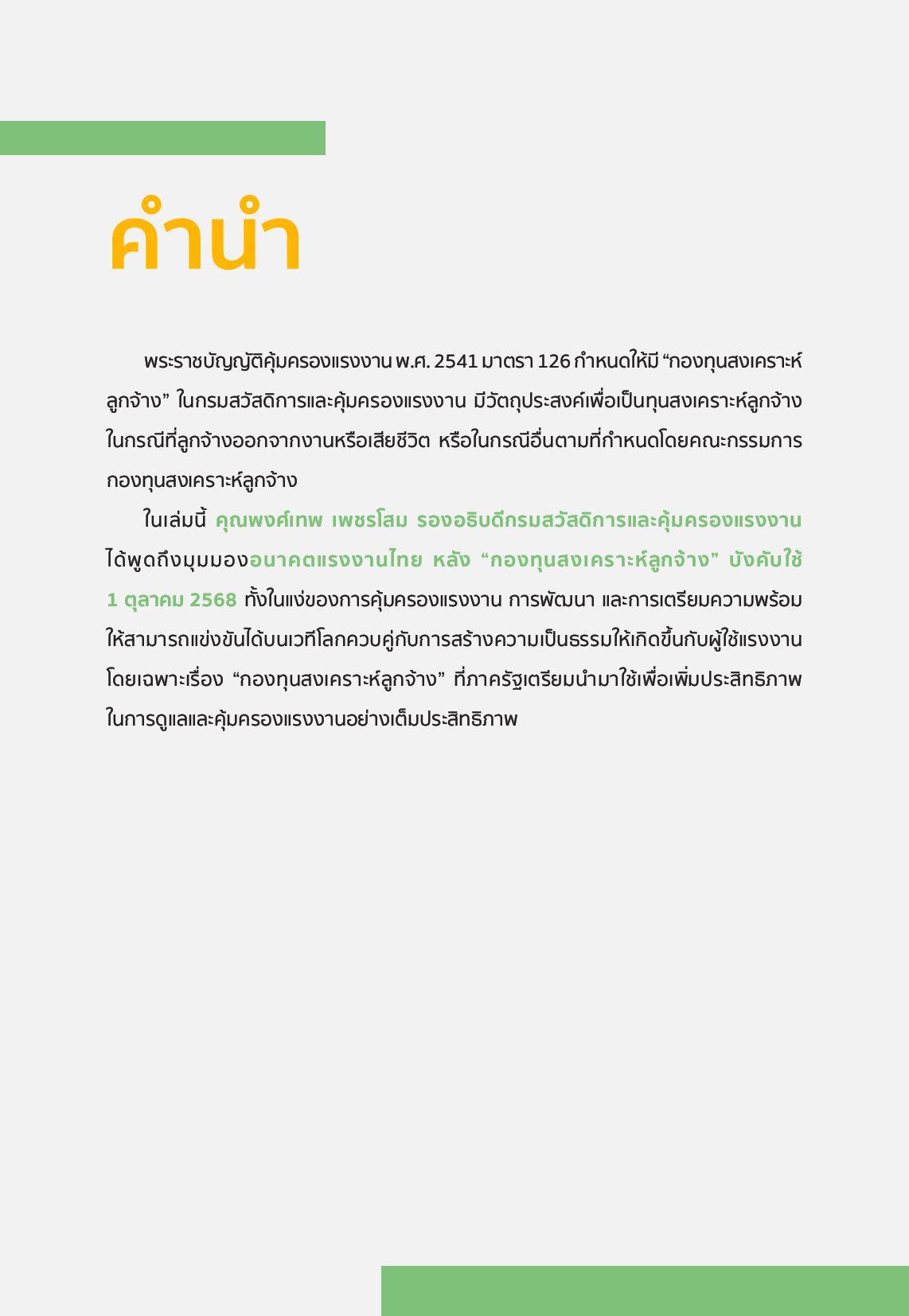 คำนำ

พระราชบัญญัติคุ้มครองแรงงาน พ.ศ. 2541 มาตรา 126 กำหนดให้มี “กองทุนสงเคราะห์ลูกจ้าง” ในกรมสวัสดิการและคุ้มครองแรงงาน มีวัตถุประสงค์เพื่อเป็นทุนสงเคราะห์ลูกจ้างในกรณีที่ลูกจ้างออกจากงานหรือเสียชีวิต หรือในกรณีอื่นตามที่กำหนดโดยคณะกรรมการกองทุนสงเคราะห์ลูกจ้าง

ในเล่มนี้ คุณพงศ์เทพ เพชรโสม รองอธิบดีกรมสวัสดิการและคุ้มครองแรงงาน ได้พูดถึงมุมมองอนาคตแรงงานไทย หลัง “กองทุนสงเคราะห์ลูกจ้าง” บังคับใช้ 1 ตุลาคม 2568 ทั้งในแง่ของการคุ้มครองแรงงาน การพัฒนา และการเตรียมความพร้อมให้สามารถแข่งขันได้บนเวทีโลกควบคู่กับการสร้างความเป็นธรรมให้เกิดขึ้นกับผู้ใช้แรงงาน โดยเฉพาะเรื่อง “กองทุนสงเคราะห์ลูกจ้าง” ที่ภาครัฐเตรียมนำมาใช้เพื่อเพิ่มประสิทธิภาพในการดูแลและคุ้มครองแรงงานอย่างเต็มประสิทธิภาพ